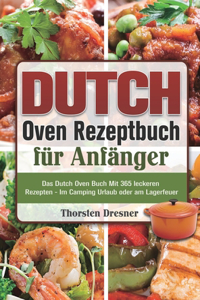 DUTCH
Oven Rezeptbuch
für Anfänger

Das Dutch Oven Buch Mit 365 leckeren Rezepten - Im Camping Urlaub oder am Lagerfeuer

Thorsten Dresner